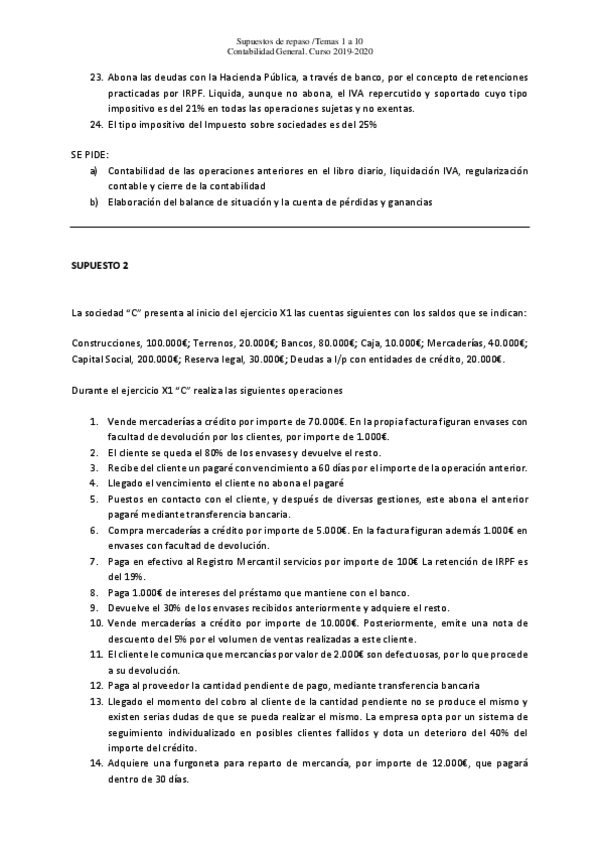 Supuestos de repaso /Temas 1 a 10
Contabilidad General. Curso 2019-2020

23. Abona las deudas con la Hacienda Pública, a través de banco, por el concepto de retenciones practicadas por IRPF. Liquida, aunque no abona, el IVA repercutido y soportado cuyo tipo impositivo es del 21% en todas las operaciones sujetas y no exentas.
24. El tipo impositivo del Impuesto sobre sociedades es del 25%

SE PIDE:
a) Contabilidad de las operaciones anteriores en el libro diario, liquidación IVA, regularización contable y cierre de la contabilidad
b) Elaboración del balance de situación y la cuenta de pérdidas y ganancias

SUPUESTO 2

La sociedad "C" presenta al inicio del ejercicio X1 las cuentas siguientes con los saldos que se indican:

Construcciones, 100.000€; Terrenos, 20.000€; Bancos, 80.000€; Caja, 10.000€; Mercaderías, 40.000€; Capital Social, 200.000€; Reserva legal, 30.000€; Deudas a l/p con entidades de crédito, 20.000€.

Durante el ejercicio X1 "C" realiza las siguientes operaciones

1. Vende mercaderías a crédito por importe de 70.000€. En la propia factura figuran envases con facultad de devolución por los clientes, por importe de 1.000€.
2. El cliente se queda el 80% de los envases y devuelve el resto.
3. Recibe del cliente un pagaré con vencimiento a 60 días por el importe de la operación anterior.
4. Llegado el vencimiento el cliente no abona el pagaré
5. Puestos en contacto con el cliente, y después de diversas gestiones, este abona el anterior pagaré mediante transferencia bancaria.
6. Compra mercaderías a crédito por importe de 5.000€. En la factura figuran además 1.000€ en envases con facultad de devolución.
7. Paga en efectivo al Registro Mercantil servicios por importe de 100€ La retención de IRPF es del 19%.
8. Paga 1.000€ de intereses del préstamo que mantiene con el banco.
9. Devuelve el 30% de los envases recibidos anteriormente y adquiere el resto.
10. Vende mercaderías a crédito por importe de 10.000€. Posteriormente, emite una nota de descuento del 5% por el volumen de ventas realizadas a este cliente.
11. El cliente le comunica que mercancías por valor de 2.000€ son defectuosas, por lo que procede a su devolución.
12. Paga al proveedor la cantidad pendiente de pago, mediante transferencia bancaria
13. Llegado el momento del cobro al cliente de la cantidad pendiente no se produce el mismo y existen serias dudas de que se pueda realizar el mismo. La empresa opta por un sistema de seguimiento individualizado en posibles clientes fallidos y dota un deterioro del 40% del importe del crédito.
14. Adquiere una furgoneta para reparto de mercancía, por importe de 12.000€, que pagará dentro de 30 días.